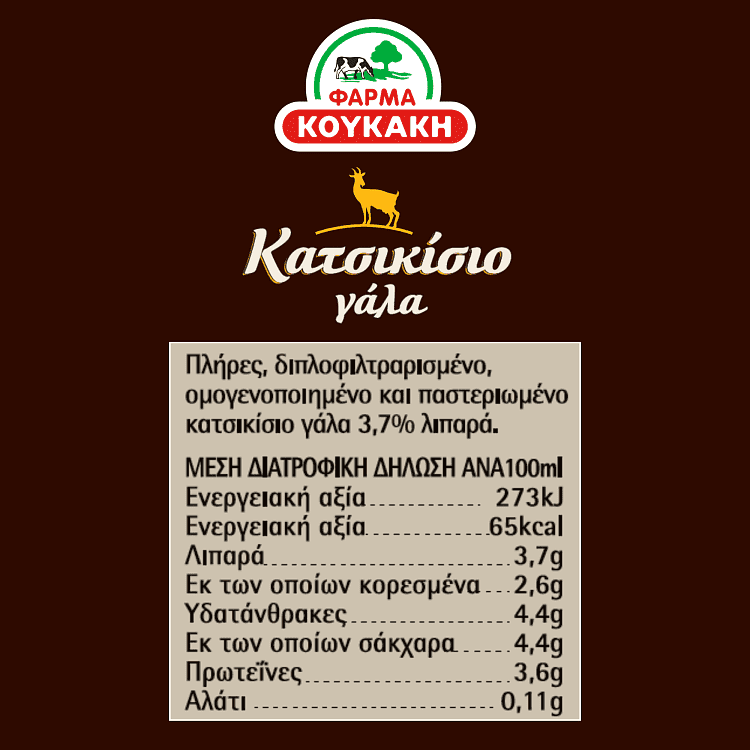 ΦΑΡΜΑ
ΚΟΥΚΑΚΗ

Κατσικίσιο
γάλα

Πλήρες, διπλοφιλτραρισμένο, ομογενοποιημένο και παστεριωμένο κατσικίσιο γάλα 3,7% λιπαρά.

ΜΕΣΗ ΔΙΑΤΡΟΦΙΚΗ ΔΗΛΩΣΗ ΑΝΑ100ml

| | |
|---|---|
| Ενεργειακή αξία | 273kJ |
| Ενεργειακή αξία | 65kcal |
| Λιπαρά | 3,7g |
| Εκ των οποίων κορεσμένα | 2,6g |
| Υδατάνθρακες | 4,4g |
| Εκ των οποίων σάκχαρα | 4,4g |
| Πρωτεΐνες | 3,6g |
| Αλάτι | 0,11g |